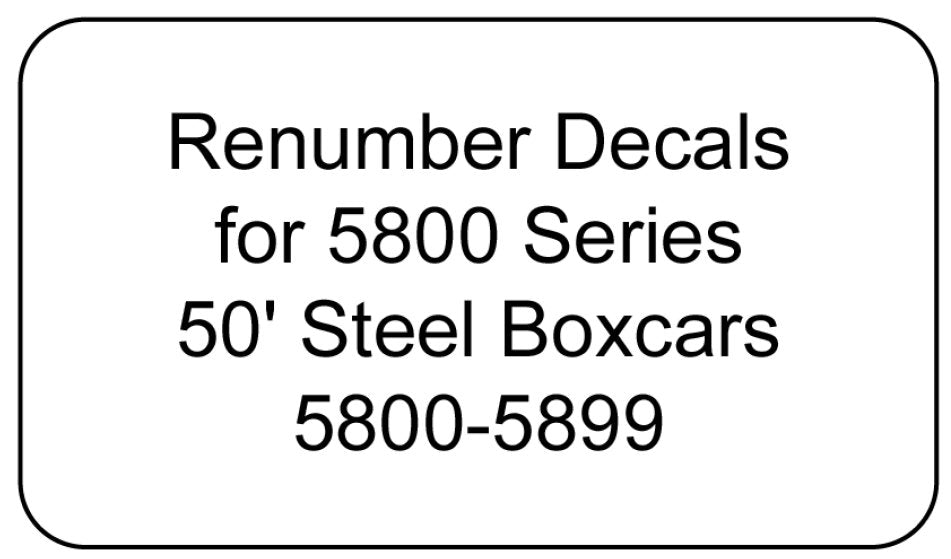 Renumber Decals
for 5800 Series
50' Steel Boxcars
5800-5899